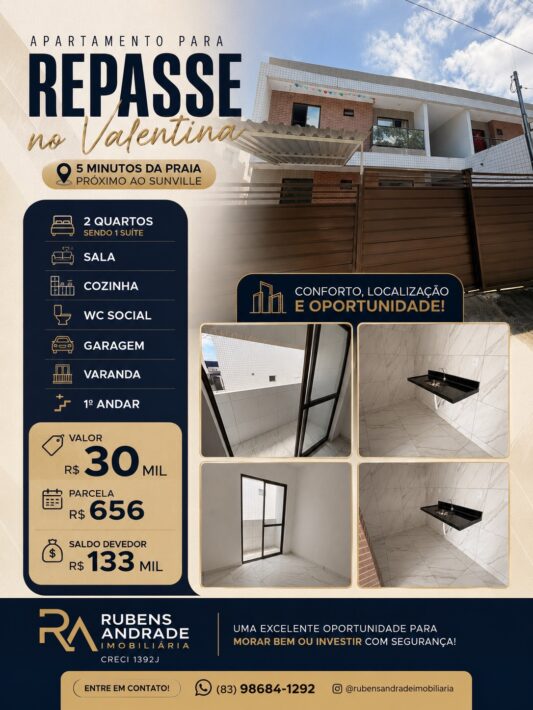 APARTAMENTO PARA

REPASSE

no Valentina

5 MINUTOS DA PRAIA
PRÓXIMO AO SUNVILLE

2 QUARTOS
SENDO 1 SUÍTE

SALA

COZINHA

WC SOCIAL

GARAGEM

VARANDA

1º ANDAR

VALOR
R$ 30 MIL

PARCELA
R$ 656

SALDO DEVEDOR
R$ 133 MIL

CONFORTO, LOCALIZAÇÃO
E OPORTUNIDADE!

RA RUBENS ANDRADE
IMOBILIÁRIA
CRECI 1392J

UMA EXCELENTE OPORTUNIDADE PARA
MORAR BEM OU INVESTIR COM SEGURANÇA!

ENTRE EM CONTATO!

(83) 98684-1292

@rubensandradeimobiliaria